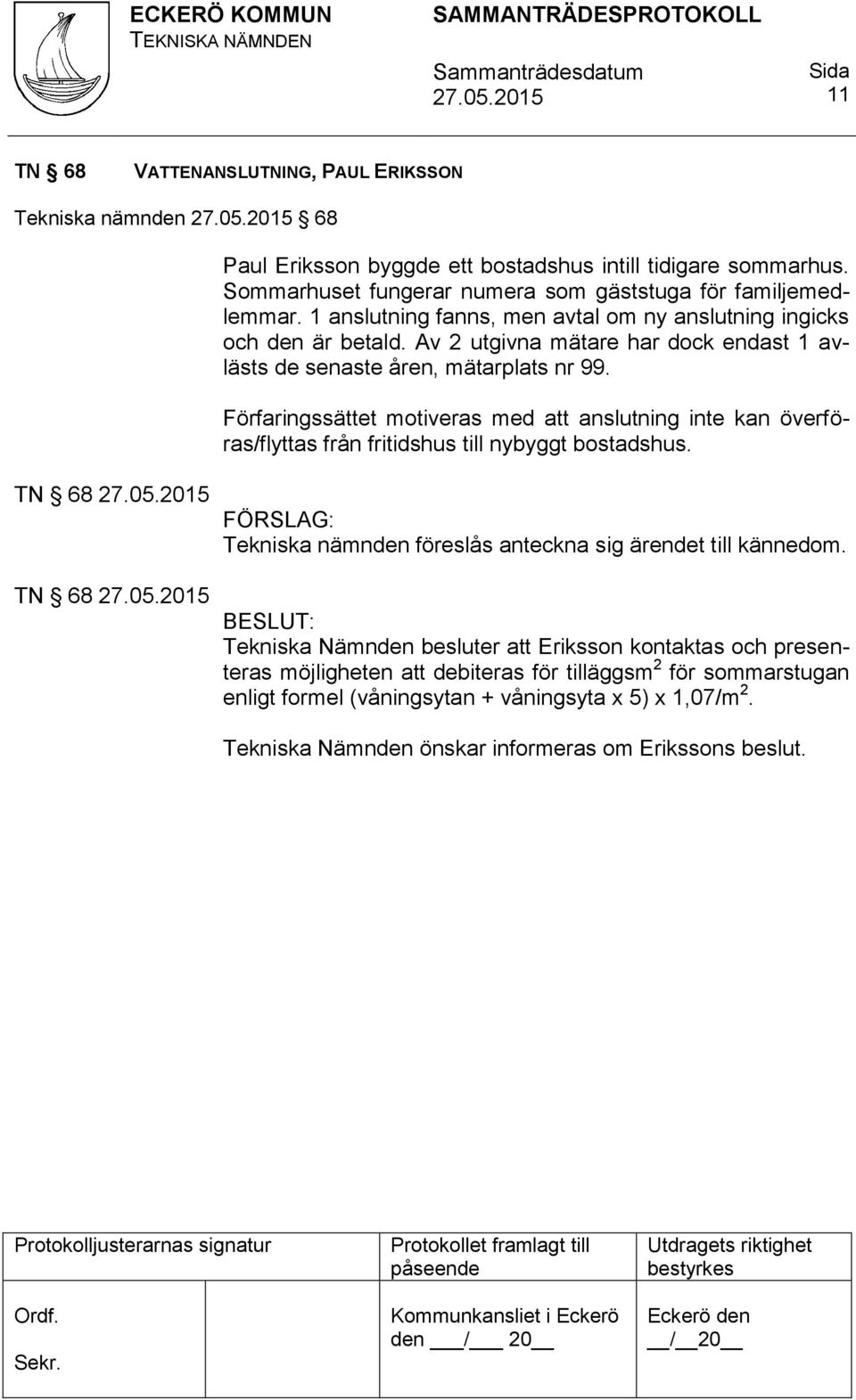 ECKERÖ KOMMUN
TEKNISKA NÄMNDEN

SAMMANTRÄDESPROTOKOLL

Sammanträdesdatum
27.05.2015

Sida
11

TN § 68 VATTENANSLUTNING, PAUL ERIKSSON

Tekniska nämnden 27.05.2015 § 68

Paul Eriksson byggde ett bostadshus intill tidigare sommarhus. Sommarhuset fungerar numera som gäststuga för familjemedlemmar. 1 anslutning fanns, men avtal om ny anslutning ingicks och den är betald. Av 2 utgivna mätare har dock endast 1 avlästs de senaste åren, mätarplats nr 99.

Förfaringssättet motiveras med att anslutning inte kan överföras/flyttas från fritidshus till nybyggt bostadshus.

TN § 68 27.05.2015

FÖRSLAG:
Tekniska nämnden föreslås anteckna sig ärendet till kännedom.

TN § 68 27.05.2015

BESLUT:
Tekniska Nämnden besluter att Eriksson kontaktas och presenteras möjligheten att debiteras för tilläggsm$^2$ för sommarstugan enligt formel (våningsytan + våningsyta x 5) x 1,07/m$^2$.

Tekniska Nämnden önskar informeras om Erikssons beslut.

| Protokolljusterarnas signatur | Protokollet framlagt till påseende | Utdragets riktighet bestyrkes |
|---|---|---|
| Ordf. Sekr. | Kommunkansliet i Eckerö den ___/___ 20__ | Eckerö den __/__20__ |